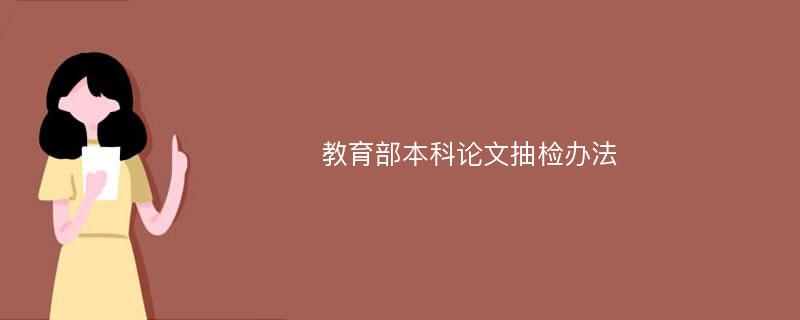 教育部本科论文抽检办法